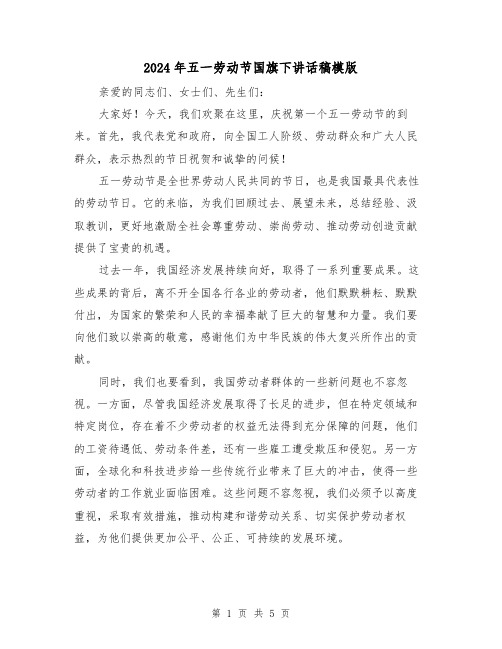 2024年五一劳动节国旗下讲话稿模版

亲爱的同志们、女士们、先生们：

大家好！今天，我们欢聚在这里，庆祝第一个五一劳动节的到来。首先，我代表党和政府，向全国工人阶级、劳动群众和广大人民群众，表示热烈的节日祝贺和诚挚的问候！

五一劳动节是全世界劳动人民共同的节日，也是我国最具代表性的劳动节日。它的来临，为我们回顾过去、展望未来，总结经验、汲取教训，更好地激励全社会尊重劳动、崇尚劳动、推动劳动创造贡献提供了宝贵的机遇。

过去一年，我国经济发展持续向好，取得了一系列重要成果。这些成果的背后，离不开全国各行各业的劳动者，他们默默耕耘、默默付出，为国家的繁荣和人民的幸福奉献了巨大的智慧和力量。我们要向他们致以崇高的敬意，感谢他们为中华民族的伟大复兴所作出的贡献。

同时，我们也要看到，我国劳动者群体的一些新问题也不容忽视。一方面，尽管我国经济发展取得了长足的进步，但在特定领域和特定岗位，存在着不少劳动者的权益无法得到充分保障的问题，他们的工资待遇低、劳动条件差，还有一些雇工遭受欺压和侵犯。另一方面，全球化和科技进步给一些传统行业带来了巨大的冲击，使得一些劳动者的工作就业面临困难。这些问题不容忽视，我们必须予以高度重视，采取有效措施，推动构建和谐劳动关系、切实保护劳动者权益，为他们提供更加公平、公正、可持续的发展环境。

第 1 页 共 5 页